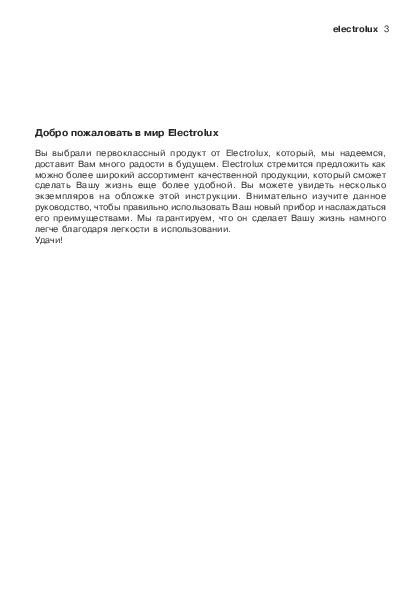 electrolux 3

Добро пожаловать в мир Electrolux

Вы выбрали первоклассный продукт от Electrolux, который, мы надеемся, доставит Вам много радости в будущем. Electrolux стремится предложить как можно более широкий ассортимент качественной продукции, который сможет сделать Вашу жизнь еще более удобной. Вы можете увидеть несколько экземпляров на обложке этой инструкции. Внимательно изучите данное руководство, чтобы правильно использовать Ваш новый прибор и наслаждаться его преимуществами. Мы гарантируем, что он сделает Вашу жизнь намного легче благодаря легкости в использовании.
Удачи!